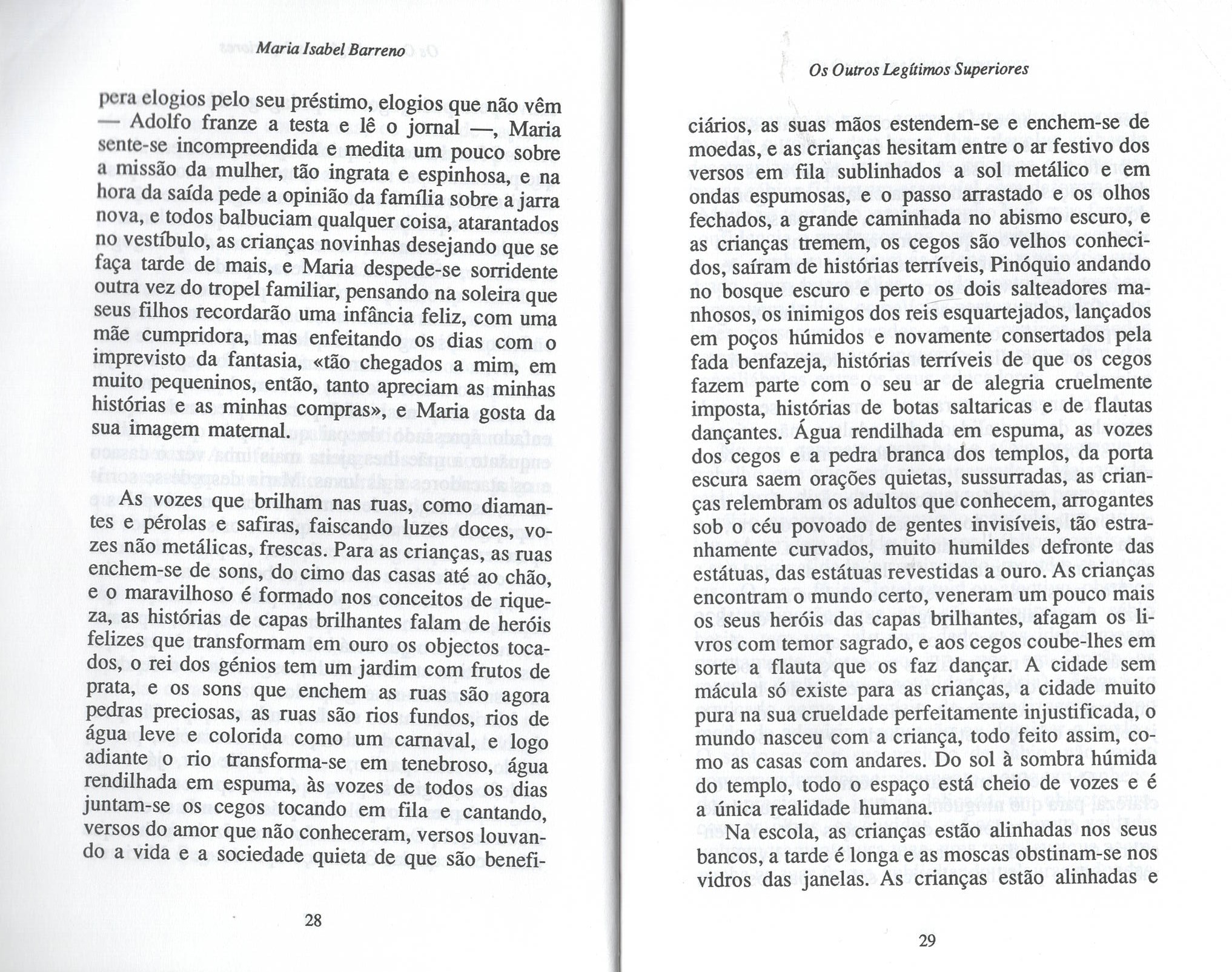 Maria Isabel Barreno

pera elogios pelo seu préstimo, elogios que não vêm — Adolfo franze a testa e lê o jornal —, Maria sente-se incompreendida e medita um pouco sobre a missão da mulher, tão ingrata e espinhosa, e na hora da saída pede a opinião da família sobre a jarra nova, e todos balbuciam qualquer coisa, atarantados no vestíbulo, as crianças novinhas desejando que se faça tarde de mais, e Maria despede-se sorridente outra vez do tropel familiar, pensando na soleira que seus filhos recordarão uma infância feliz, com uma mãe cumpridora, mas enfeitando os dias com o imprevisto da fantasia, «tão chegados a mim, em muito pequeninos, então, tanto apreciam as minhas histórias e as minhas compras», e Maria gosta da sua imagem maternal.

As vozes que brilham nas ruas, como diamantes e pérolas e safiras, faiscando luzes doces, vozes não metálicas, frescas. Para as crianças, as ruas enchem-se de sons, do cimo das casas até ao chão, e o maravilhoso é formado nos conceitos de riqueza, as histórias de capas brilhantes falam de heróis felizes que transformam em ouro os objectos tocados, o rei dos génios tem um jardim com frutos de prata, e os sons que enchem as ruas são agora pedras preciosas, as ruas são rios fundos, rios de água leve e colorida como um carnaval, e logo adiante o rio transforma-se em tenebroso, água rendilhada em espuma, às vozes de todos os dias juntam-se os cegos tocando em fila e cantando, versos do amor que não conheceram, versos louvando a vida e a sociedade quieta de que são benefi-

28

Os Outros Legítimos Superiores

ciários, as suas mãos estendem-se e enchem-se de moedas, e as crianças hesitam entre o ar festivo dos versos em fila sublinhados a sol metálico e em ondas espumosas, e o passo arrastado e os olhos fechados, a grande caminhada no abismo escuro, e as crianças tremem, os cegos são velhos conhecidos, saíram de histórias terríveis, Pinóquio andando no bosque escuro e perto os dois salteadores manhosos, os inimigos dos reis esquartejados, lançados em poços húmidos e novamente consertados pela fada benfazeja, histórias terríveis de que os cegos fazem parte com o seu ar de alegria cruelmente imposta, histórias de botas saltaricas e de flautas dançantes. Água rendilhada em espuma, as vozes dos cegos e a pedra branca dos templos, da porta escura saem orações quietas, sussurradas, as crianças relembram os adultos que conhecem, arrogantes sob o céu povoado de gentes invisíveis, tão estranhamente curvados, muito humildes defronte das estátuas, das estátuas revestidas a ouro. As crianças encontram o mundo certo, veneram um pouco mais os seus heróis das capas brilhantes, afagam os livros com temor sagrado, e aos cegos coube-lhes em sorte a flauta que os faz dançar. A cidade sem mácula só existe para as crianças, a cidade muito pura na sua crueldade perfeitamente injustificada, o mundo nasceu com a criança, todo feito assim, como as casas com andares. Do sol à sombra húmida do templo, todo o espaço está cheio de vozes e é a única realidade humana.

Na escola, as crianças estão alinhadas nos seus bancos, a tarde é longa e as moscas obstinam-se nos vidros das janelas. As crianças estão alinhadas e

29